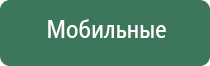 Мобильные